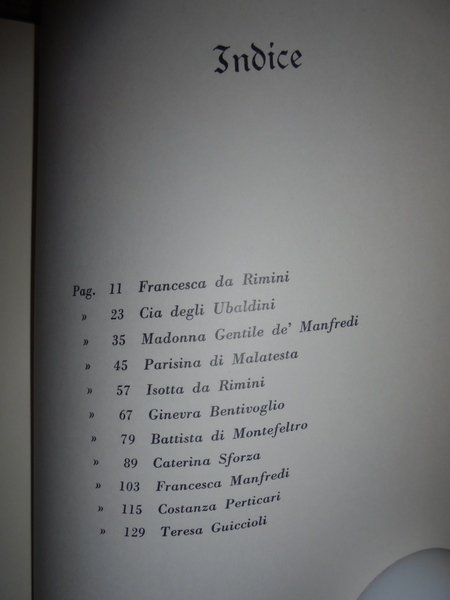 Indice

Pag. 11 Francesca da Rimini
» 23 Cia degli Ubaldini
» 35 Madonna Gentile de' Manfredi
» 45 Parisina di Malatesta
» 57 Isotta da Rimini
» 67 Ginevra Bentivoglio
» 79 Battista di Montefeltro
» 89 Caterina Sforza
» 103 Francesca Manfredi
» 115 Costanza Perticari
» 129 Teresa Guiccioli